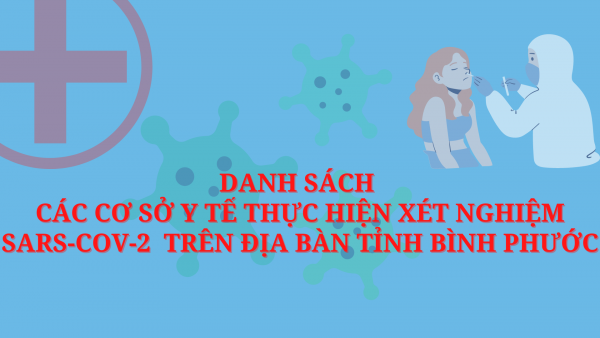 DANH SÁCH
CÁC CƠ SỞ Y TẾ THỰC HIỆN XÉT NGHIỆM
SARS-COV-2 TRÊN ĐỊA BÀN TỈNH BÌNH PHƯỚC